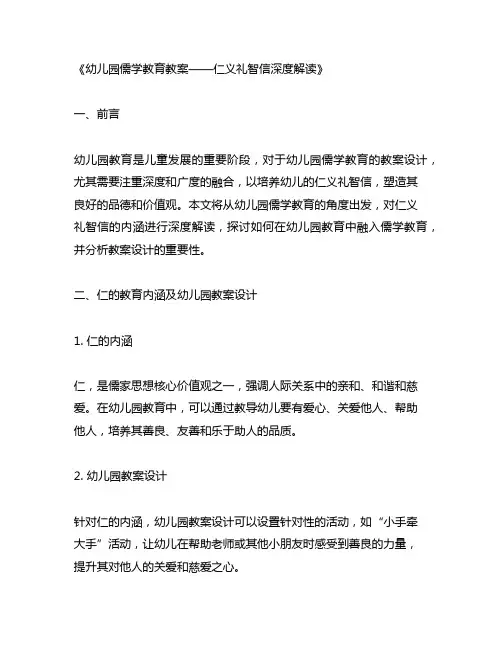 《幼儿园儒学教育教案——仁义礼智信深度解读》

一、前言

幼儿园教育是儿童发展的重要阶段，对于幼儿园儒学教育的教案设计，尤其需要注重深度和广度的融合，以培养幼儿的仁义礼智信，塑造其良好的品德和价值观。本文将从幼儿园儒学教育的角度出发，对仁义礼智信的内涵进行深度解读，探讨如何在幼儿园教育中融入儒学教育，并分析教案设计的重要性。

二、仁的教育内涵及幼儿园教案设计

1. 仁的内涵

仁，是儒家思想核心价值观之一，强调人际关系中的亲和、和谐和慈爱。在幼儿园教育中，可以通过教导幼儿要有爱心、关爱他人、帮助他人，培养其善良、友善和乐于助人的品质。

2. 幼儿园教案设计

针对仁的内涵，幼儿园教案设计可以设置针对性的活动，如“小手牵大手”活动，让幼儿在帮助老师或其他小朋友时感受到善良的力量，提升其对他人的关爱和慈爱之心。